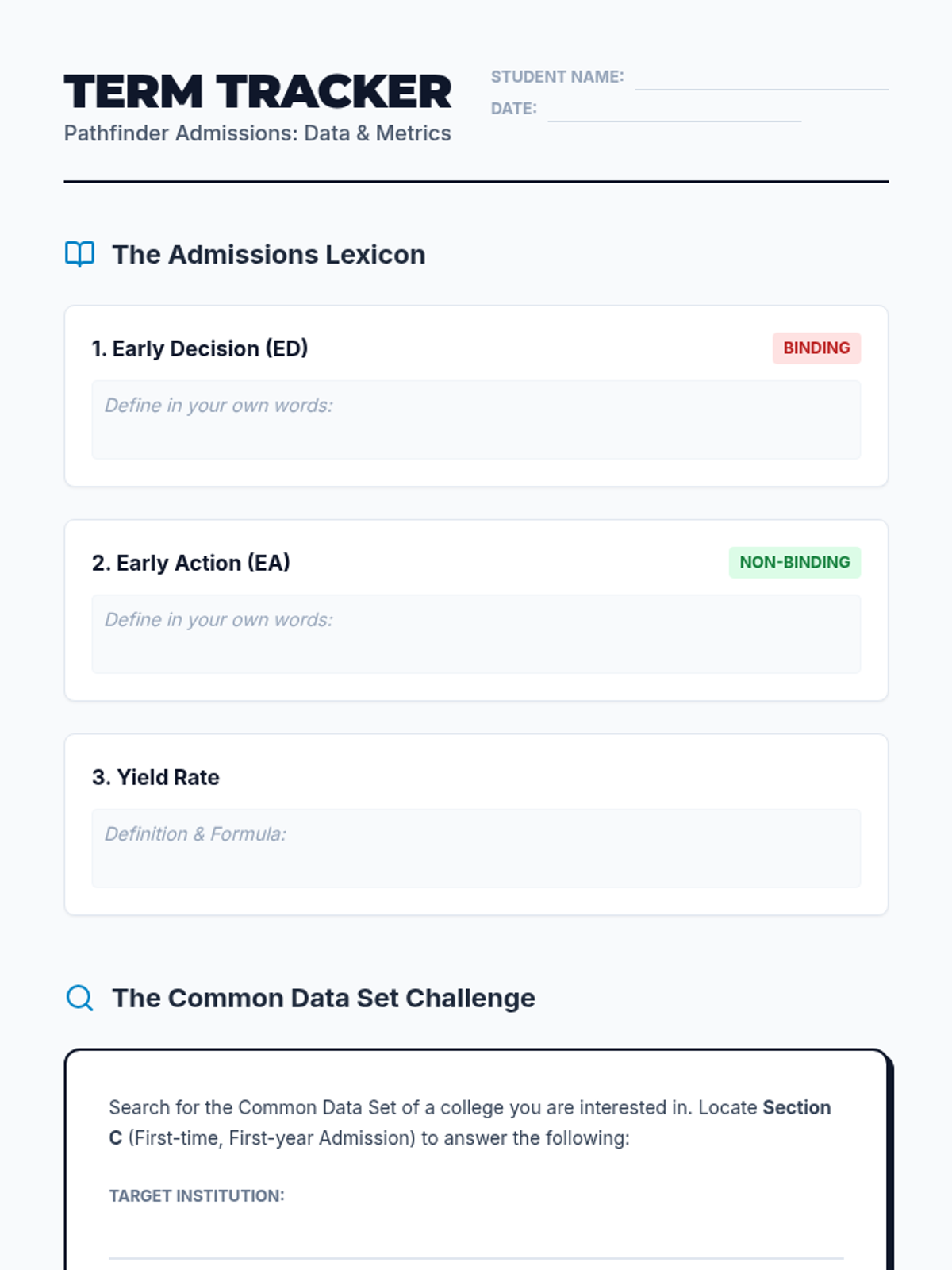 TERM TRACKER
Pathfinder Admissions: Data & Metrics

STUDENT NAME: ____
DATE: ____

The Admissions Lexicon

1. Early Decision (ED)
BINDING
Define in your own words:

2. Early Action (EA)
NON-BINDING
Define in your own words:

3. Yield Rate
Definition & Formula:

The Common Data Set Challenge

Search for the Common Data Set of a college you are interested in. Locate Section C (First-time, First-year Admission) to answer the following:

TARGET INSTITUTION:
____